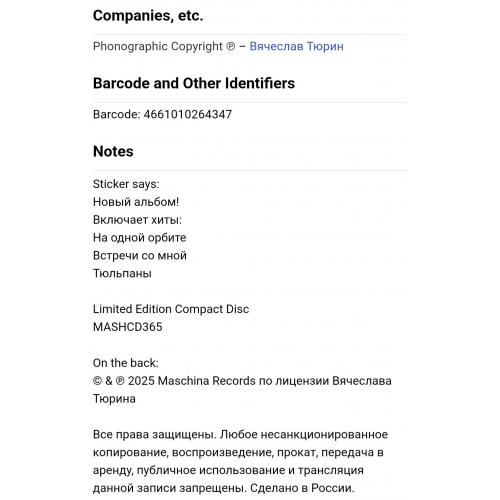 Companies, etc.

Phonographic Copyright ℗ – Вячеслав Тюрин

Barcode and Other Identifiers

Barcode: 4661010264347

Notes

Sticker says:
Новый альбом!
Включает хиты:
На одной орбите
Встречи со мной
Тюльпаны

Limited Edition Compact Disc
MASHCD365

On the back:
© & ℗ 2025 Maschina Records по лицензии Вячеслава Тюрина

Все права защищены. Любое несанкционированное копирование, воспроизведение, прокат, передача в аренду, публичное использование и трансляция данной записи запрещены. Сделано в России.